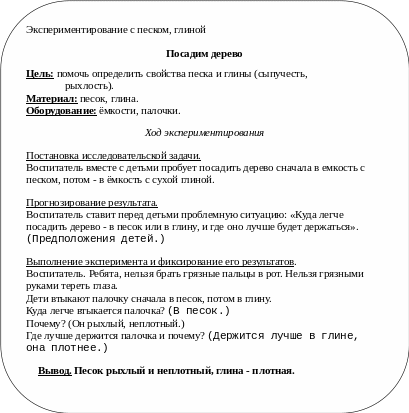 Экспериментирование с песком, глиной

Посадим дерево

Цель: помочь определить свойства песка и глины (сыпучесть, рыхлость).
Материал: песок, глина.
Оборудование: ёмкости, палочки.

Ход экспериментирования

Постановка исследовательской задачи.
Воспитатель вместе с детьми пробует посадить дерево сначала в емкость с песком, потом - в ёмкость с сухой глиной.

Прогнозирование результата.
Воспитатель ставит перед детьми проблемную ситуацию: «Куда легче посадить дерево - в песок или в глину, и где оно лучше будет держаться». (Предположения детей.)

Выполнение эксперимента и фиксирование его результатов.
Воспитатель. Ребята, нельзя брать грязные пальцы в рот. Нельзя грязными руками тереть глаза.
Дети втыкают палочку сначала в песок, потом в глину.
Куда легче втыкается палочка? (В песок.)
Почему? (Он рыхлый, неплотный.)
Где лучше держится палочка и почему? (Держится лучше в глине, она плотнее.)

Вывод. Песок рыхлый и неплотный, глина - плотная.